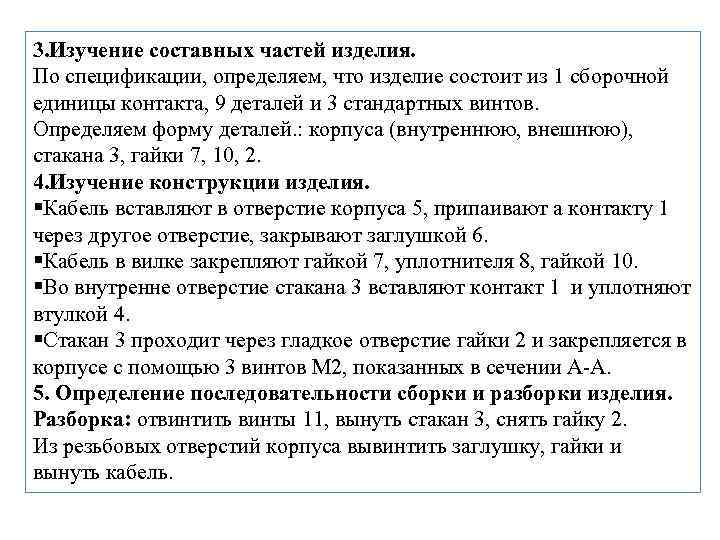 3.Изучение составных частей изделия.
По спецификации, определяем, что изделие состоит из 1 сборочной единицы контакта, 9 деталей и 3 стандартных винтов.
Определяем форму деталей.: корпуса (внутреннюю, внешнюю), стакана 3, гайки 7, 10, 2.
4.Изучение конструкции изделия.
▪Кабель вставляют в отверстие корпуса 5, припаивают а контакту 1 через другое отверстие, закрывают заглушкой 6.
▪Кабель в вилке закрепляют гайкой 7, уплотнителя 8, гайкой 10.
▪Во внутренне отверстие стакана 3 вставляют контакт 1 и уплотняют втулкой 4.
▪Стакан 3 проходит через гладкое отверстие гайки 2 и закрепляется в корпусе с помощью 3 винтов М2, показанных в сечении А-А.
5. Определение последовательности сборки и разборки изделия.
Разборка: отвинтить винты 11, вынуть стакан 3, снять гайку 2.
Из резьбовых отверстий корпуса вывинтить заглушку, гайки и вынуть кабель.